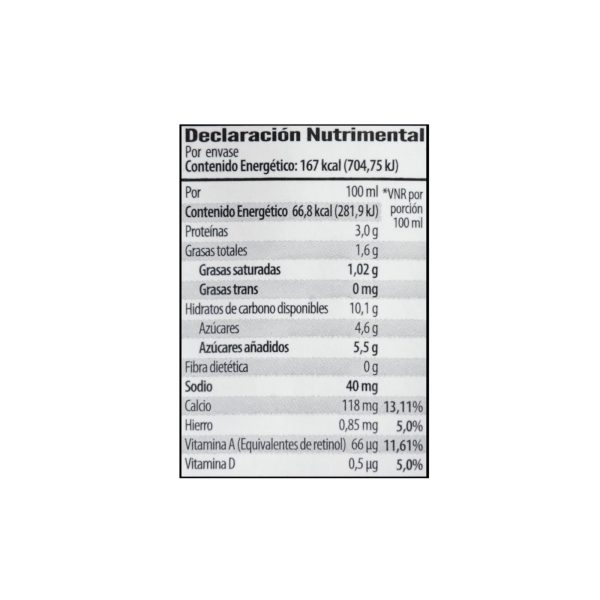 Declaración Nutrimental
Por envase
Contenido Energético: 167 kcal (704,75 kJ)

| Por | 100 ml | *VNR por porción 100 ml |
|---|---|---|
| Contenido Energético | 66,8 kcal (281,9 kJ) | |
| Proteínas | 3,0 g | |
| Grasas totales | 1,6 g | |
| Grasas saturadas | 1,02 g | |
| Grasas trans | 0 mg | |
| Hidratos de carbono disponibles | 10,1 g | |
| Azúcares | 4,6 g | |
| Azúcares añadidos | 5,5 g | |
| Fibra dietética | 0 g | |
| Sodio | 40 mg | |
| Calcio | 118 mg | 13,11% |
| Hierro | 0,85 mg | 5,0% |
| Vitamina A (Equivalentes de retinol) | 66 µg | 11,61% |
| Vitamina D | 0,5 µg | 5,0% |